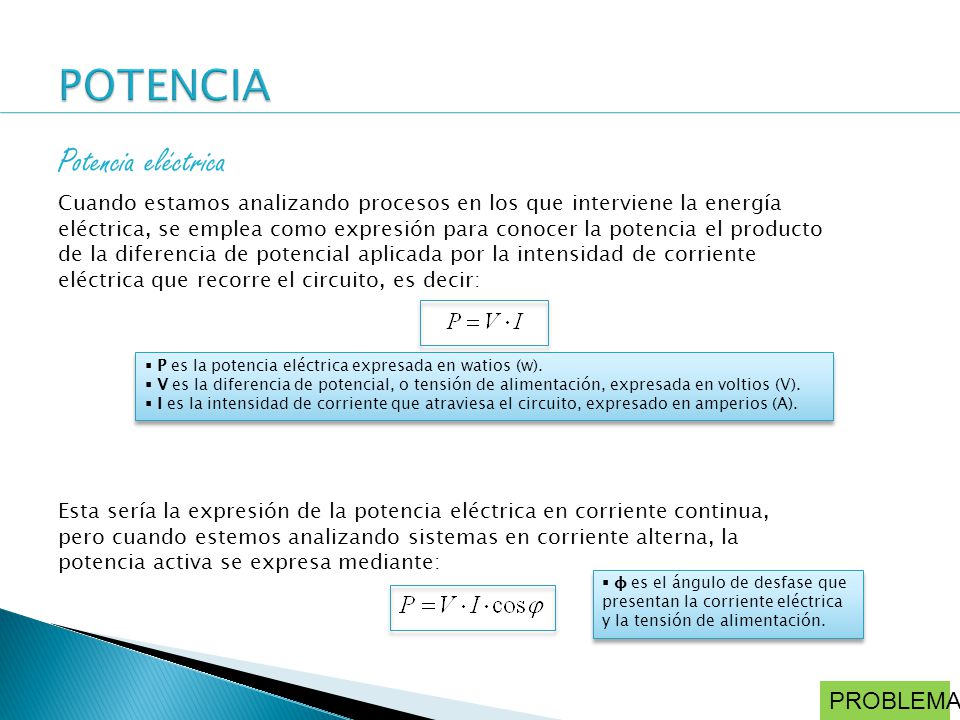 POTENCIA

Potencia eléctrica

Cuando estamos analizando procesos en los que interviene la energía eléctrica, se emplea como expresión para conocer la potencia el producto de la diferencia de potencial aplicada por la intensidad de corriente eléctrica que recorre el circuito, es decir:

$P = V \cdot I$

▪ P es la potencia eléctrica expresada en watios (w).
▪ V es la diferencia de potencial, o tensión de alimentación, expresada en voltios (V).
▪ I es la intensidad de corriente que atraviesa el circuito, expresado en amperios (A).

Esta sería la expresión de la potencia eléctrica en corriente continua, pero cuando estemos analizando sistemas en corriente alterna, la potencia activa se expresa mediante:

$P = V \cdot I \cdot \cos\varphi$

▪ ϕ es el ángulo de desfase que presentan la corriente eléctrica y la tensión de alimentación.

PROBLEMA